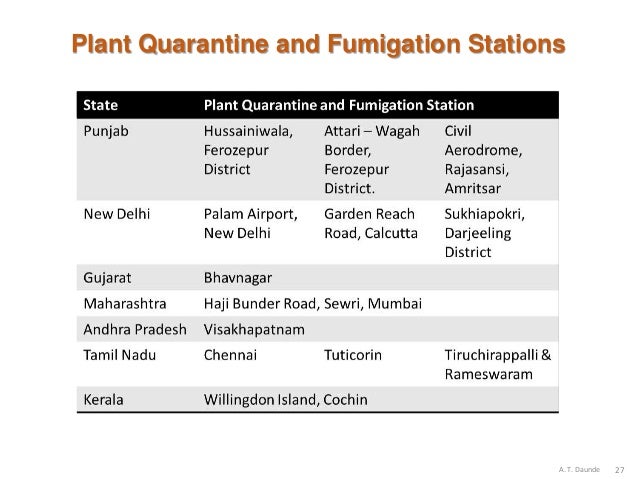 Plant Quarantine and Fumigation Stations

| State | Plant Quarantine and Fumigation Station | | |
|---|---|---|---|
| Punjab | Hussainiwala, Ferozepur District | Attari – Wagah Border, Ferozepur District. | Civil Aerodrome, Rajasansi, Amritsar |
| New Delhi | Palam Airport, New Delhi | Garden Reach Road, Calcutta | Sukhiapokri, Darjeeling District |
| Gujarat | Bhavnagar | | |
| Maharashtra | Haji Bunder Road, Sewri, Mumbai | | |
| Andhra Pradesh | Visakhapatnam | | |
| Tamil Nadu | Chennai | Tuticorin | Tiruchirappalli & Rameswaram |
| Kerala | Willingdon Island, Cochin | | |

A. T. Daunde 27